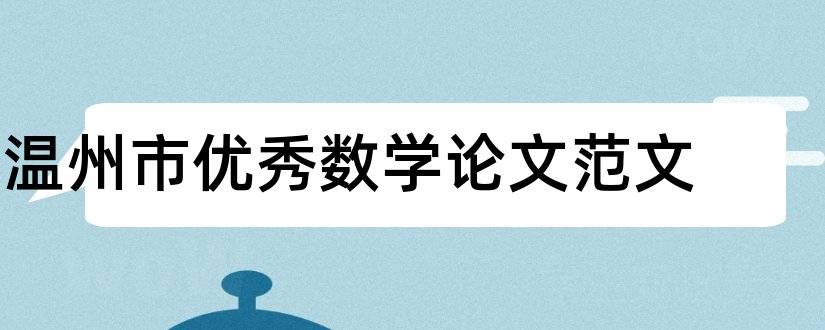 温州市优秀数学论文范文